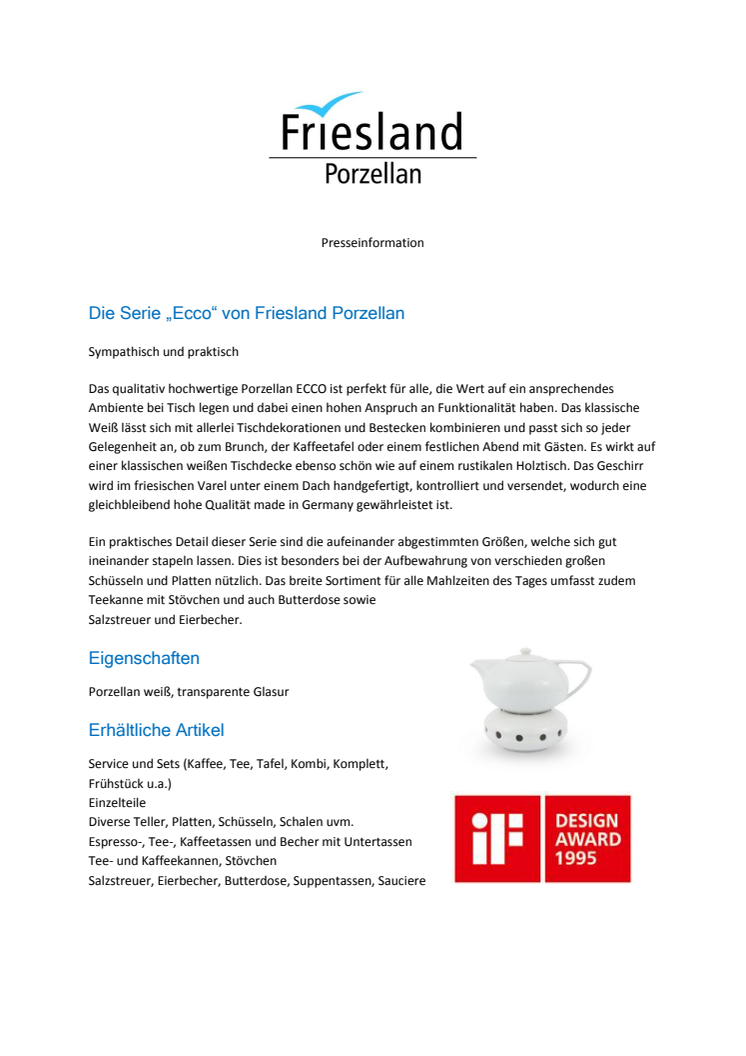 Friesland
Porzellan

Presseinformation

Die Serie „Ecco“ von Friesland Porzellan

Sympathisch und praktisch

Das qualitativ hochwertige Porzellan ECCO ist perfekt für alle, die Wert auf ein ansprechendes Ambiente bei Tisch legen und dabei einen hohen Anspruch an Funktionalität haben. Das klassische Weiß lässt sich mit allerlei Tischdekorationen und Bestecken kombinieren und passt sich so jeder Gelegenheit an, ob zum Brunch, der Kaffeetafel oder einem festlichen Abend mit Gästen. Es wirkt auf einer klassischen weißen Tischdecke ebenso schön wie auf einem rustikalen Holztisch. Das Geschirr wird im friesischen Varel unter einem Dach handgefertigt, kontrolliert und versendet, wodurch eine gleichbleibend hohe Qualität made in Germany gewährleistet ist.

Ein praktisches Detail dieser Serie sind die aufeinander abgestimmten Größen, welche sich gut ineinander stapeln lassen. Dies ist besonders bei der Aufbewahrung von verschieden großen Schüsseln und Platten nützlich. Das breite Sortiment für alle Mahlzeiten des Tages umfasst zudem Teekanne mit Stövchen und auch Butterdose sowie
Salzstreuer und Eierbecher.

Eigenschaften

Porzellan weiß, transparente Glasur

Erhältliche Artikel

Service und Sets (Kaffee, Tee, Tafel, Kombi, Komplett, Frühstück u.a.)
Einzelteile
Diverse Teller, Platten, Schüsseln, Schalen uvm.
Espresso-, Tee-, Kaffeetassen und Becher mit Untertassen
Tee- und Kaffeekannen, Stövchen
Salzstreuer, Eierbecher, Butterdose, Suppentassen, Sauciere

iF
DESIGN
AWARD
1995